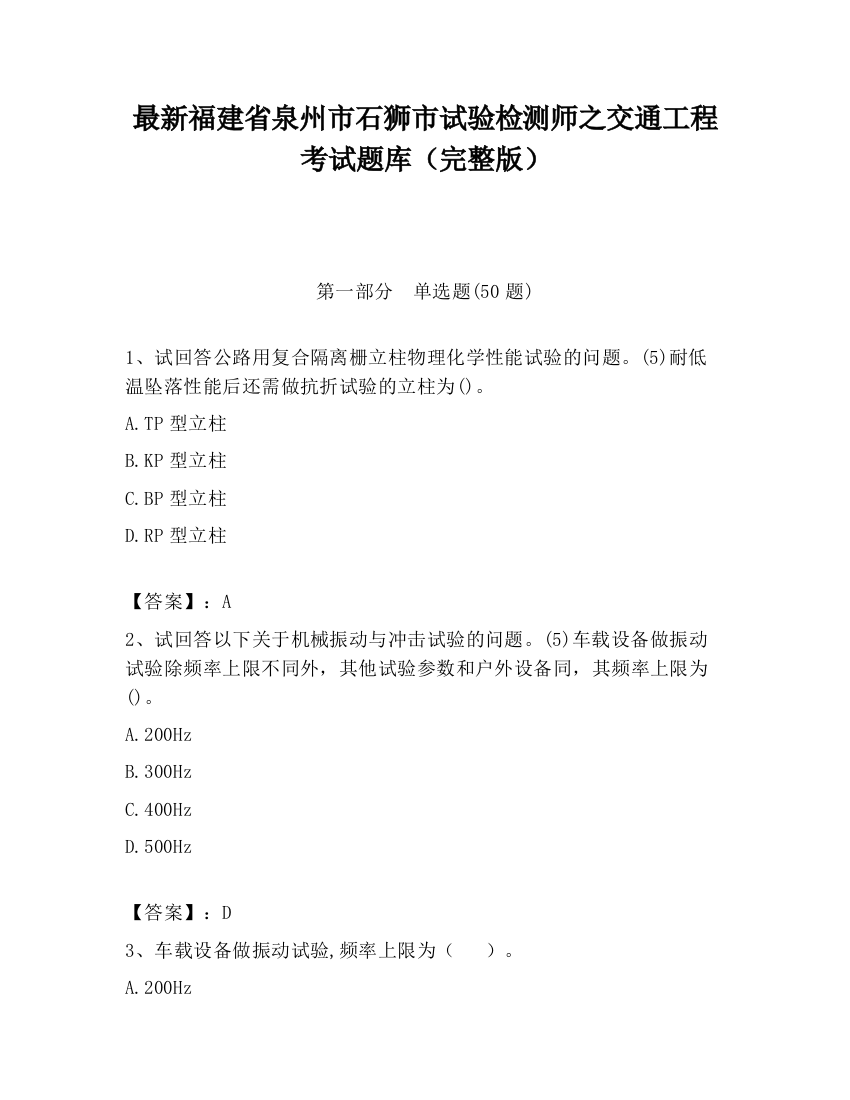 最新福建省泉州市石狮市试验检测师之交通工程考试题库（完整版）

第一部分　单选题(50 题)

1、试回答公路用复合隔离栅立柱物理化学性能试验的问题。(5)耐低温坠落性能后还需做抗折试验的立柱为()。

A.TP 型立柱

B.KP 型立柱

C.BP 型立柱

D.RP 型立柱

【答案】：A

2、试回答以下关于机械振动与冲击试验的问题。(5)车载设备做振动试验除频率上限不同外，其他试验参数和户外设备同，其频率上限为()。

A.200Hz

B.300Hz

C.400Hz

D.500Hz

【答案】：D

3、车载设备做振动试验,频率上限为（　　）。

A.200Hz